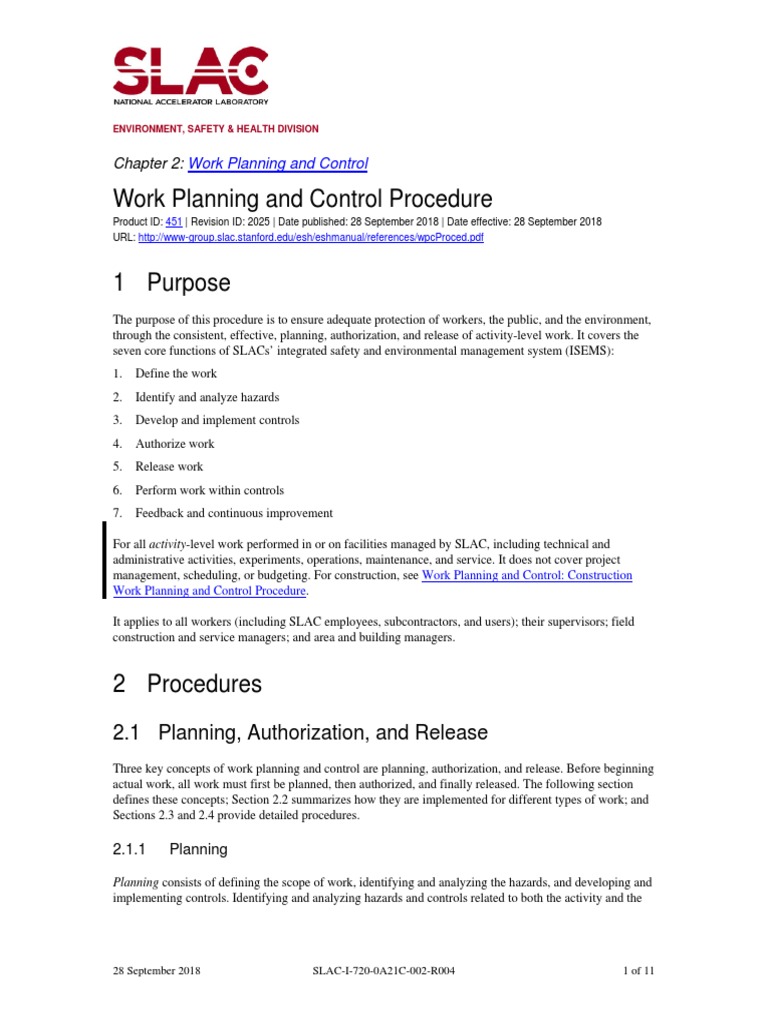 SLAC
NATIONAL ACCELERATOR LABORATORY

ENVIRONMENT, SAFETY & HEALTH DIVISION

Chapter 2: Work Planning and Control

Work Planning and Control Procedure

Product ID: 451 | Revision ID: 2025 | Date published: 28 September 2018 | Date effective: 28 September 2018
URL: http://www-group.slac.stanford.edu/esh/eshmanual/references/wpcProced.pdf

1 Purpose

The purpose of this procedure is to ensure adequate protection of workers, the public, and the environment, through the consistent, effective, planning, authorization, and release of activity-level work. It covers the seven core functions of SLACs' integrated safety and environmental management system (ISEMS):

1. Define the work
2. Identify and analyze hazards
3. Develop and implement controls
4. Authorize work
5. Release work
6. Perform work within controls
7. Feedback and continuous improvement

For all activity-level work performed in or on facilities managed by SLAC, including technical and administrative activities, experiments, operations, maintenance, and service. It does not cover project management, scheduling, or budgeting. For construction, see Work Planning and Control: Construction Work Planning and Control Procedure.

It applies to all workers (including SLAC employees, subcontractors, and users); their supervisors; field construction and service managers; and area and building managers.

2 Procedures

2.1 Planning, Authorization, and Release

Three key concepts of work planning and control are planning, authorization, and release. Before beginning actual work, all work must first be planned, then authorized, and finally released. The following section defines these concepts; Section 2.2 summarizes how they are implemented for different types of work; and Sections 2.3 and 2.4 provide detailed procedures.

2.1.1 Planning

Planning consists of defining the scope of work, identifying and analyzing the hazards, and developing and implementing controls. Identifying and analyzing hazards and controls related to both the activity and the

28 September 2018 SLAC-I-720-0A21C-002-R004 1 of 11